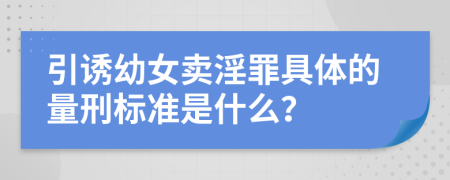 引诱幼女卖淫罪具体的量刑标准是什么？